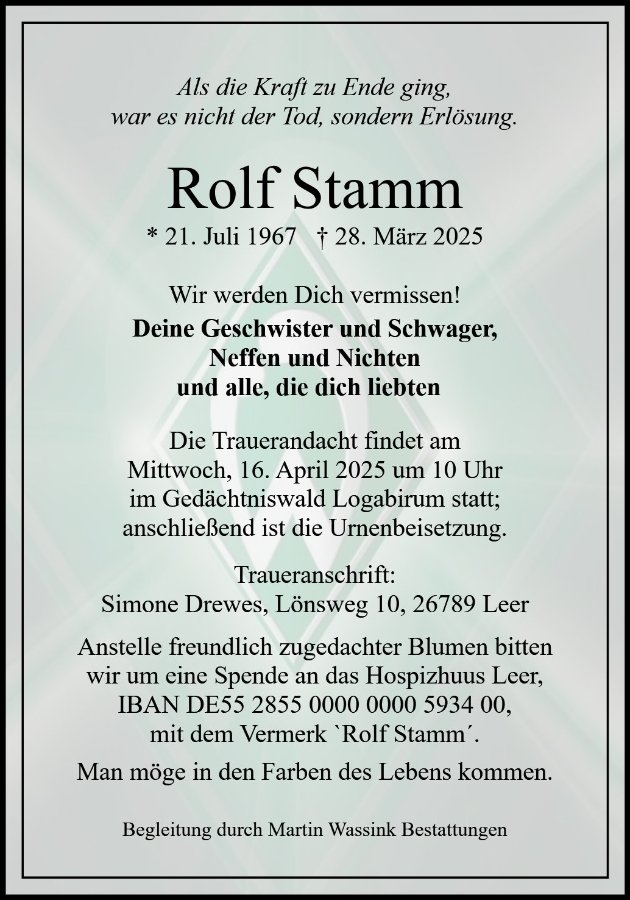 Als die Kraft zu Ende ging,
war es nicht der Tod, sondern Erlösung.

Rolf Stamm

* 21. Juli 1967 † 28. März 2025

Wir werden Dich vermissen!

Deine Geschwister und Schwager,
Neffen und Nichten
und alle, die dich liebten

Die Trauerandacht findet am Mittwoch, 16. April 2025 um 10 Uhr im Gedächtniswald Logabirum statt; anschließend ist die Urnenbeisetzung.

Traueranschrift:
Simone Drewes, Lönsweg 10, 26789 Leer

Anstelle freundlich zugedachter Blumen bitten wir um eine Spende an das Hospizhuus Leer, IBAN DE55 2855 0000 0000 5934 00, mit dem Vermerk `Rolf Stamm´.

Man möge in den Farben des Lebens kommen.

Begleitung durch Martin Wassink Bestattungen